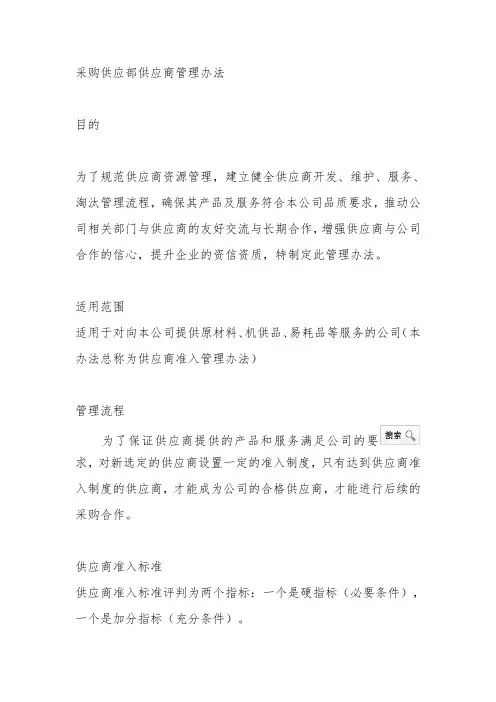 采购供应部供应商管理办法

目的

为了规范供应商资源管理，建立健全供应商开发、维护、服务、淘汰管理流程，确保其产品及服务符合本公司品质要求，推动公司相关部门与供应商的友好交流与长期合作，增强供应商与公司合作的信心，提升企业的资信资质，特制定此管理办法。

适用范围
适用于对向本公司提供原材料、机供品、易耗品等服务的公司（本办法总称为供应商准入管理办法）

管理流程
为了保证供应商提供的产品和服务满足公司的要 搜索 求，对新选定的供应商设置一定的准入制度，只有达到供应商准入制度的供应商，才能成为公司的合格供应商，才能进行后续的采购合作。

供应商准入标准
供应商准入标准评判为两个指标：一个是硬指标（必要条件），一个是加分指标（充分条件）。